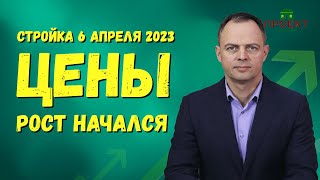 ПРОЕКТ

СТРОЙКА 6 АПРЕЛЯ 2023

ЦЕНЫ

РОСТ НАЧАЛСЯ